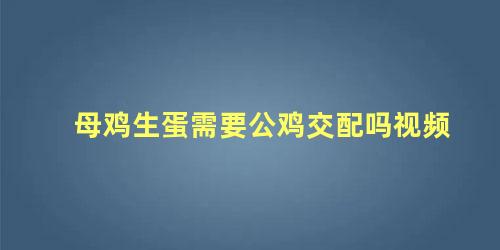 母鸡生蛋需要公鸡交配吗视频